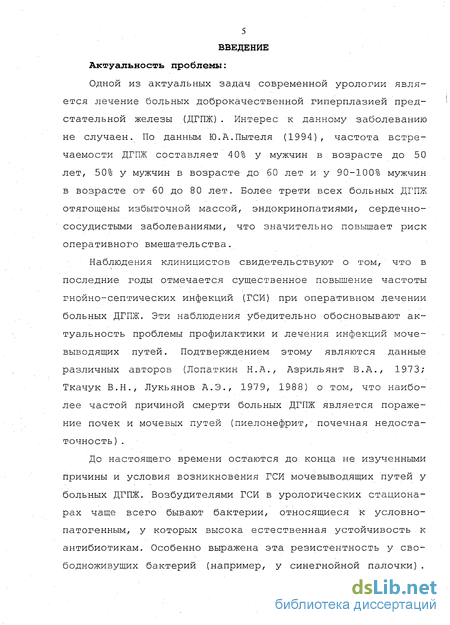 5

ВВЕДЕНИЕ

Актуальность проблемы:

Одной из актуальных задач современной урологии является лечение больных доброкачественной гиперплазией предстательной железы (ДГПЖ). Интерес к данному заболеванию не случаен. По данным Ю.А.Пытеля (1994), частота встречаемости ДГПЖ составляет 40% у мужчин в возрасте до 50 лет, 50% у мужчин в возрасте до 60 лет и у 90-100% мужчин в возрасте от 60 до 80 лет. Более трети всех больных ДГПЖ отягощены избыточной массой, эндокринопатиями, сердечно-сосудистыми заболеваниями, что значительно повышает риск оперативного вмешательства.

Наблюдения клиницистов свидетельствуют о том, что в последние годы отмечается существенное повышение частоты гнойно-септических инфекций (ГСИ) при оперативном лечении больных ДГПЖ. Эти наблюдения убедительно обосновывают актуальность проблемы профилактики и лечения инфекций мочевыводящих путей. Подтверждением этому являются данные различных авторов (Лопаткин Н.А., Азрильянт В.А., 1973; Ткачук В.Н., Лукьянов А.Э., 1979, 1988) о том, что наиболее частой причиной смерти больных ДГПЖ является поражение почек и мочевых путей (пиелонефрит, почечная недостаточность).

До настоящего времени остаются до конца не изученными причины и условия возникновения ГСИ мочевыводящих путей у больных ДГПЖ. Возбудителями ГСИ в урологических стационарах чаще всего бывают бактерии, относящиеся к условно-патогенным, у которых высока естественная устойчивость к антибиотикам. Особенно выражена эта резистентность у свободноживущих бактерий (например, у синегнойной палочки).

dsLib.net
библиотека диссертаций